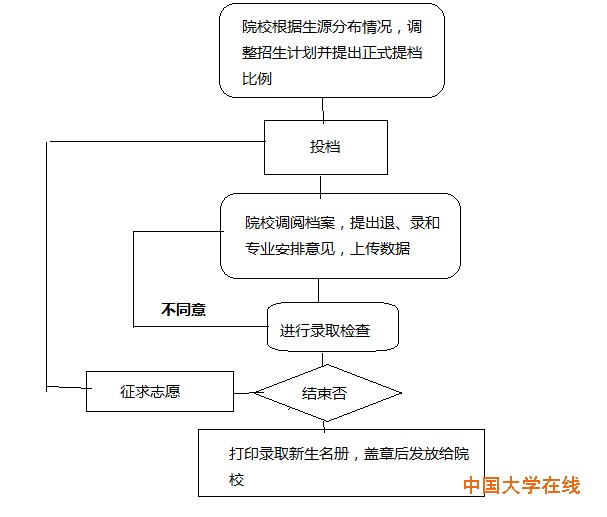 院校根据生源分布情况，调整招生计划并提出正式提档比例

投档

院校调阅档案，提出退、录和专业安排意见，上传数据

不同意

进行录取检查

征求志愿

结束否

打印录取新生名册，盖章后发放给院校

中国大学在线